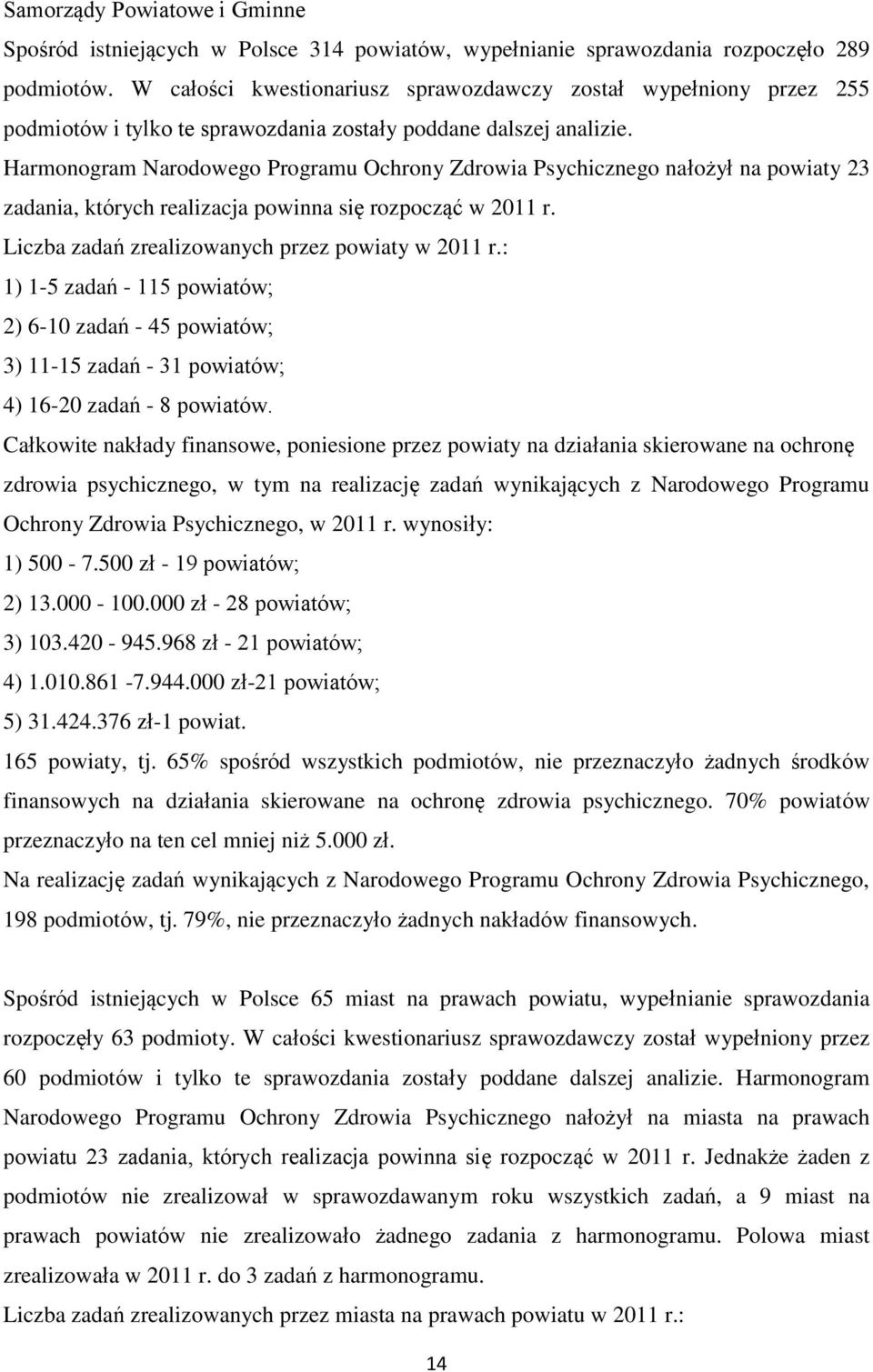 Samorządy Powiatowe i Gminne

Spośród istniejących w Polsce 314 powiatów, wypełnianie sprawozdania rozpoczęło 289 podmiotów. W całości kwestionariusz sprawozdawczy został wypełniony przez 255 podmiotów i tylko te sprawozdania zostały poddane dalszej analizie.

Harmonogram Narodowego Programu Ochrony Zdrowia Psychicznego nałożył na powiaty 23 zadania, których realizacja powinna się rozpocząć w 2011 r.

Liczba zadań zrealizowanych przez powiaty w 2011 r.:

1) 1-5 zadań - 115 powiatów;

2) 6-10 zadań - 45 powiatów;

3) 11-15 zadań - 31 powiatów;

4) 16-20 zadań - 8 powiatów.

Całkowite nakłady finansowe, poniesione przez powiaty na działania skierowane na ochronę zdrowia psychicznego, w tym na realizację zadań wynikających z Narodowego Programu Ochrony Zdrowia Psychicznego, w 2011 r. wynosiły:

1) 500 - 7.500 zł - 19 powiatów;

2) 13.000 - 100.000 zł - 28 powiatów;

3) 103.420 - 945.968 zł - 21 powiatów;

4) 1.010.861 -7.944.000 zł-21 powiatów;

5) 31.424.376 zł-1 powiat.

165 powiaty, tj. 65% spośród wszystkich podmiotów, nie przeznaczyło żadnych środków finansowych na działania skierowane na ochronę zdrowia psychicznego. 70% powiatów przeznaczyło na ten cel mniej niż 5.000 zł.

Na realizację zadań wynikających z Narodowego Programu Ochrony Zdrowia Psychicznego, 198 podmiotów, tj. 79%, nie przeznaczyło żadnych nakładów finansowych.

Spośród istniejących w Polsce 65 miast na prawach powiatu, wypełnianie sprawozdania rozpoczęły 63 podmioty. W całości kwestionariusz sprawozdawczy został wypełniony przez 60 podmiotów i tylko te sprawozdania zostały poddane dalszej analizie. Harmonogram Narodowego Programu Ochrony Zdrowia Psychicznego nałożył na miasta na prawach powiatu 23 zadania, których realizacja powinna się rozpocząć w 2011 r. Jednakże żaden z podmiotów nie zrealizował w sprawozdawanym roku wszystkich zadań, a 9 miast na prawach powiatów nie zrealizowało żadnego zadania z harmonogramu. Polowa miast zrealizowała w 2011 r. do 3 zadań z harmonogramu.

Liczba zadań zrealizowanych przez miasta na prawach powiatu w 2011 r.:

14